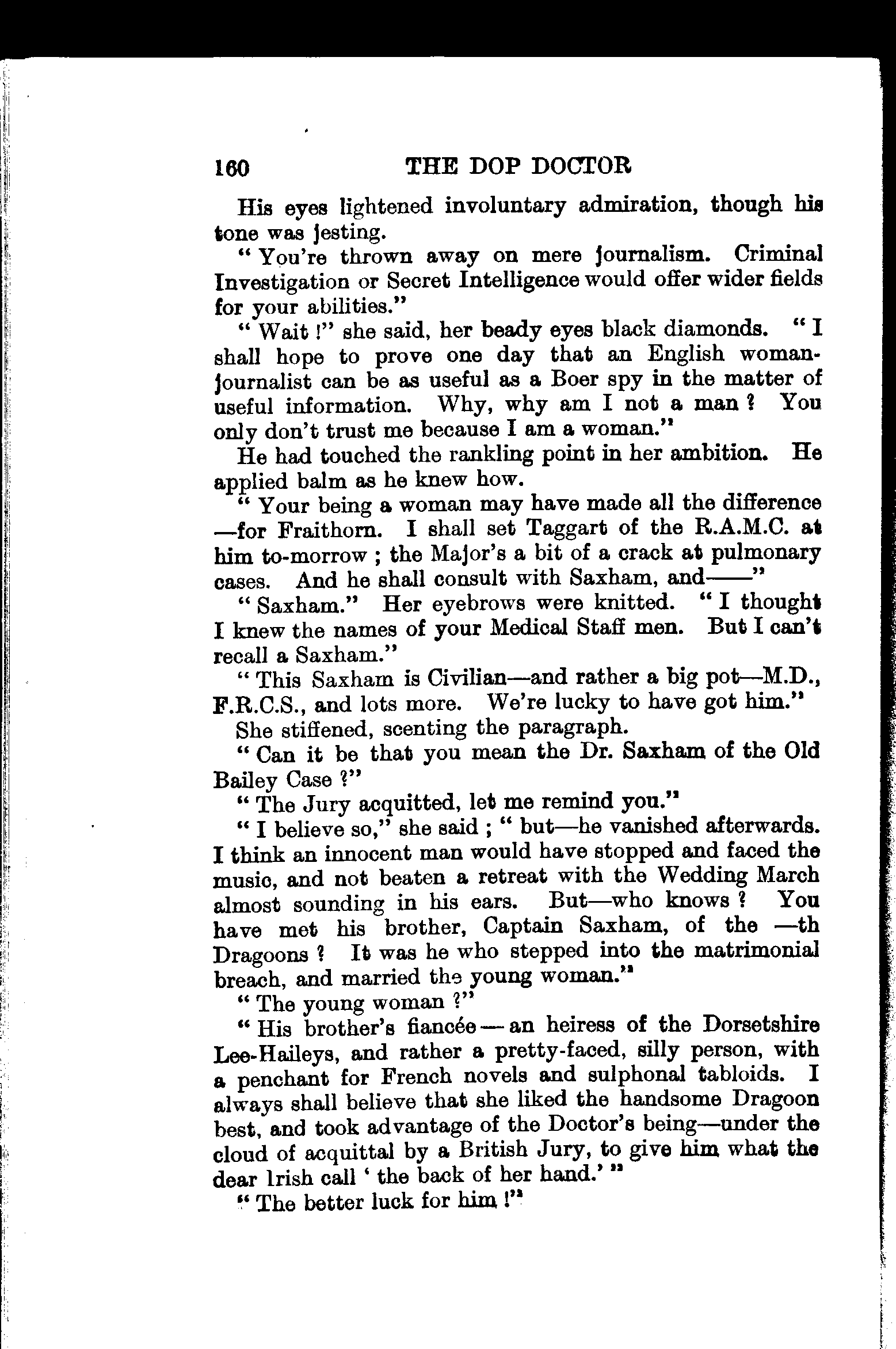 160 THE DOP DOCTOR

His eyes lightened involuntary admiration, though his tone was jesting.

"You're thrown away on mere journalism. Criminal Investigation or Secret Intelligence would offer wider fields for your abilities."

"Wait!" she said, her beady eyes black diamonds. "I shall hope to prove one day that an English woman-journalist can be as useful as a Boer spy in the matter of useful information. Why, why am I not a man? You only don't trust me because I am a woman."

He had touched the rankling point in her ambition. He applied balm as he knew how.

"Your being a woman may have made all the difference—for Fraithorn. I shall set Taggart of the R.A.M.C. at him to-morrow; the Major's a bit of a crack at pulmonary cases. And he shall consult with Saxham, and——"

"Saxham." Her eyebrows were knitted. "I thought I knew the names of your Medical Staff men. But I can't recall a Saxham."

"This Saxham is Civilian—and rather a big pot—M.D., F.R.C.S., and lots more. We're lucky to have got him."

She stiffened, scenting the paragraph.

"Can it be that you mean the Dr. Saxham of the Old Bailey Case?"

"The Jury acquitted, let me remind you."

"I believe so," she said; "but—he vanished afterwards. I think an innocent man would have stopped and faced the music, and not beaten a retreat with the Wedding March almost sounding in his ears. But—who knows? You have met his brother, Captain Saxham, of the —th Dragoons? It was he who stepped into the matrimonial breach, and married the young woman."

"The young woman?"

"His brother's fiancée—an heiress of the Dorsetshire Lee-Haileys, and rather a pretty-faced, silly person, with a penchant for French novels and sulphonal tabloids. I always shall believe that she liked the handsome Dragoon best, and took advantage of the Doctor's being—under the cloud of acquittal by a British Jury, to give him what the dear Irish call 'the back of her hand.'"

"The better luck for him!"